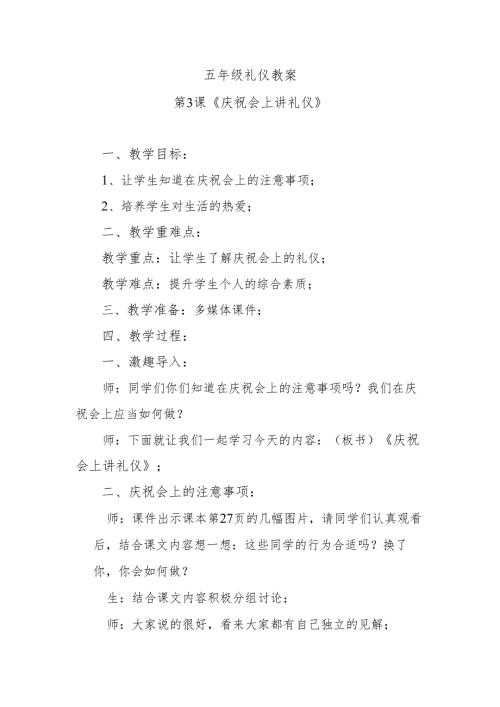 五年级礼仪教案

第3课《庆祝会上讲礼仪》

一、教学目标：

1、让学生知道在庆祝会上的注意事项；

2、培养学生对生活的热爱；

二、教学重难点：

教学重点：让学生了解庆祝会上的礼仪；

教学难点：提升学生个人的综合素质；

三、教学准备：多媒体课件；

四、教学过程：

一、激趣导入：

师：同学们你们知道在庆祝会上的注意事项吗？我们在庆祝会上应当如何做？

师：下面就让我们一起学习今天的内容：（板书）《庆祝会上讲礼仪》；

二、庆祝会上的注意事项：

师：课件出示课本第27页的几幅图片，请同学们认真观看后，结合课文内容想一想：这些同学的行为合适吗？换了你，你会如何做？

生：结合课文内容积极分组讨论；

师：大家说的很好，看来大家都有自己独立的见解；